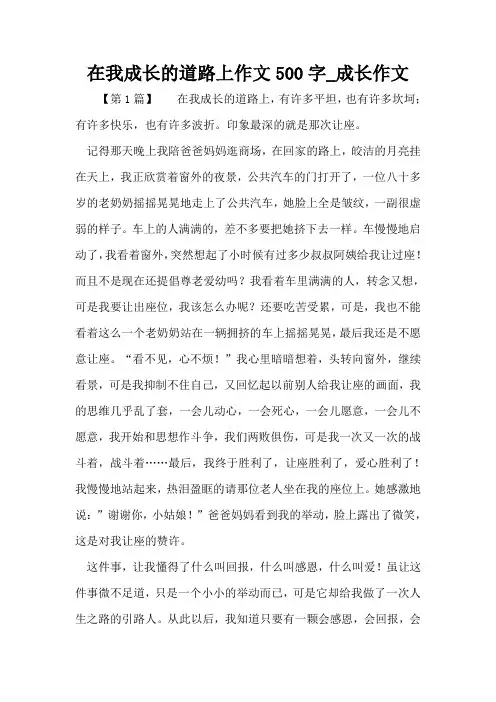 在我成长的道路上作文500字_成长作文

【第1篇】　在我成长的道路上，有许多平坦，也有许多坎坷；有许多快乐，也有许多波折。印象最深的就是那次让座。

记得那天晚上我陪爸爸妈妈逛商场，在回家的路上，皎洁的月亮挂在天上，我正欣赏着窗外的夜景，公共汽车的门打开了，一位八十多岁的老奶奶摇摇晃晃地走上了公共汽车，她脸上全是皱纹，一副很虚弱的样子。车上的人满满的，差不多要把她挤下去一样。车慢慢地启动了，我看着窗外，突然想起了小时候有过多少叔叔阿姨给我让过座！而且不是现在还提倡尊老爱幼吗？我看着车里满满的人，转念又想，可是我要让出座位，我该怎么办呢？还要吃苦受累，可是，我也不能看着这么一个老奶奶站在一辆拥挤的车上摇摇晃晃，最后我还是不愿意让座。“看不见，心不烦！”我心里暗暗想着，头转向窗外，继续看景，可是我抑制不住自己，又回忆起以前别人给我让座的画面，我的思维几乎乱了套，一会儿动心，一会死心，一会儿愿意，一会儿不愿意，我开始和思想作斗争，我们两败俱伤，可是我一次又一次的战斗着，战斗着……最后，我终于胜利了，让座胜利了，爱心胜利了！我慢慢地站起来，热泪盈眶的请那位老人坐在我的座位上。她感激地说：”谢谢你，小姑娘！”爸爸妈妈看到我的举动，脸上露出了微笑，这是对我让座的赞许。

这件事，让我懂得了什么叫回报，什么叫感恩，什么叫爱！虽让这件事微不足道，只是一个小小的举动而已，可是它却给我做了一次人生之路的引路人。从此以后，我知道只要有一颗会感恩，会回报，会